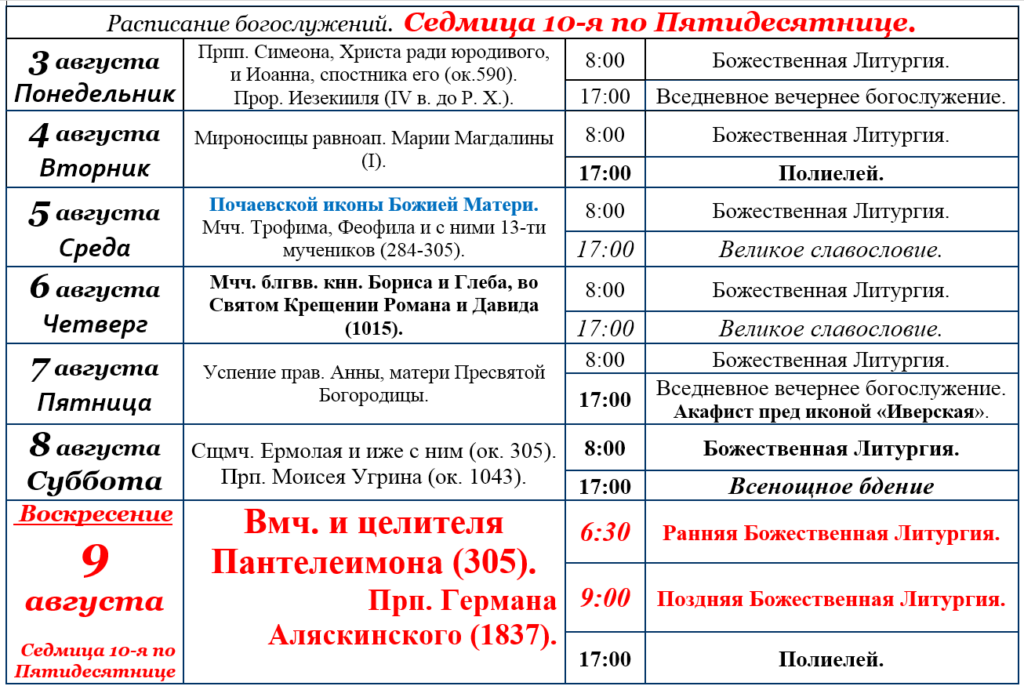 Расписание богослужений. Седмица 10-я по Пятидесятнице.

| | | | |
|---|---|---|---|
| 3 августа Понедельник | Прпп. Симеона, Христа ради юродивого, и Иоанна, спостника его (ок.590). Прор. Иезекииля (IV в. до Р. Х.). | 8:00 | Божественная Литургия. |
| | | 17:00 | Вседневное вечернее богослужение. |
| 4 августа Вторник | Мироносицы равноап. Марии Магдалины (I). | 8:00 | Божественная Литургия. |
| | | 17:00 | Полиелей. |
| 5 августа Среда | Почаевской иконы Божией Матери. Мчч. Трофима, Феофила и с ними 13-ти мучеников (284-305). | 8:00 | Божественная Литургия. |
| | | 17:00 | Великое славословие. |
| 6 августа Четверг | Мчч. блгвв. кнн. Бориса и Глеба, во Святом Крещении Романа и Давида (1015). | 8:00 | Божественная Литургия. |
| | | 17:00 | Великое славословие. |
| 7 августа Пятница | Успение прав. Анны, матери Пресвятой Богородицы. | 8:00 | Божественная Литургия. |
| | | 17:00 | Вседневное вечернее богослужение. Акафист пред иконой «Иверская». |
| 8 августа Суббота | Сщмч. Ермолая и иже с ним (ок. 305). Прп. Моисея Угрина (ок. 1043). | 8:00 | Божественная Литургия. |
| | | 17:00 | Всенощное бдение |
| Воскресение 9 августа Седмица 10-я по Пятидесятнице | Вмч. и целителя Пантелеимона (305). Прп. Германа Аляскинского (1837). | 6:30 | Ранняя Божественная Литургия. |
| | | 9:00 | Поздняя Божественная Литургия. |
| | | 17:00 | Полиелей. |